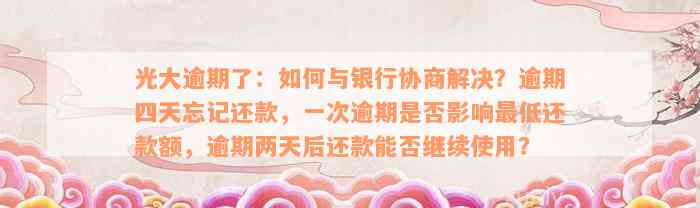 光大逾期了：如何与银行协商解决？逾期四天忘记还款，一次逾期是否影响最低还款额，逾期两天后还款能否继续使用？